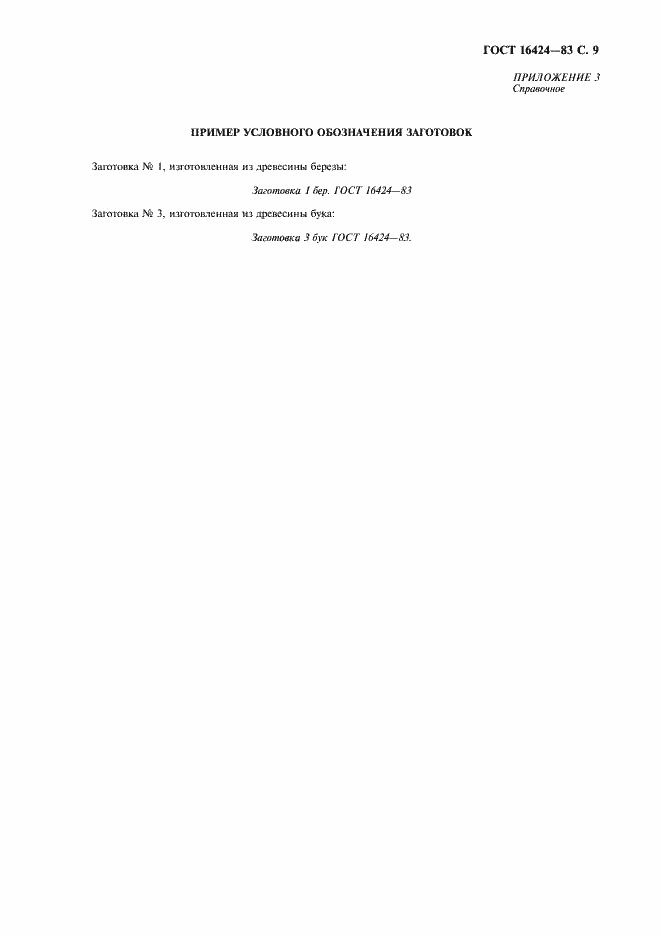 ГОСТ 16424—83 С. 9

ПРИЛОЖЕНИЕ 3
Справочное

ПРИМЕР УСЛОВНОГО ОБОЗНАЧЕНИЯ ЗАГОТОВОК

Заготовка № 1, изготовленная из древесины березы:

Заготовка 1 бер. ГОСТ 16424—83

Заготовка № 3, изготовленная из древесины бука:

Заготовка 3 бук ГОСТ 16424—83.